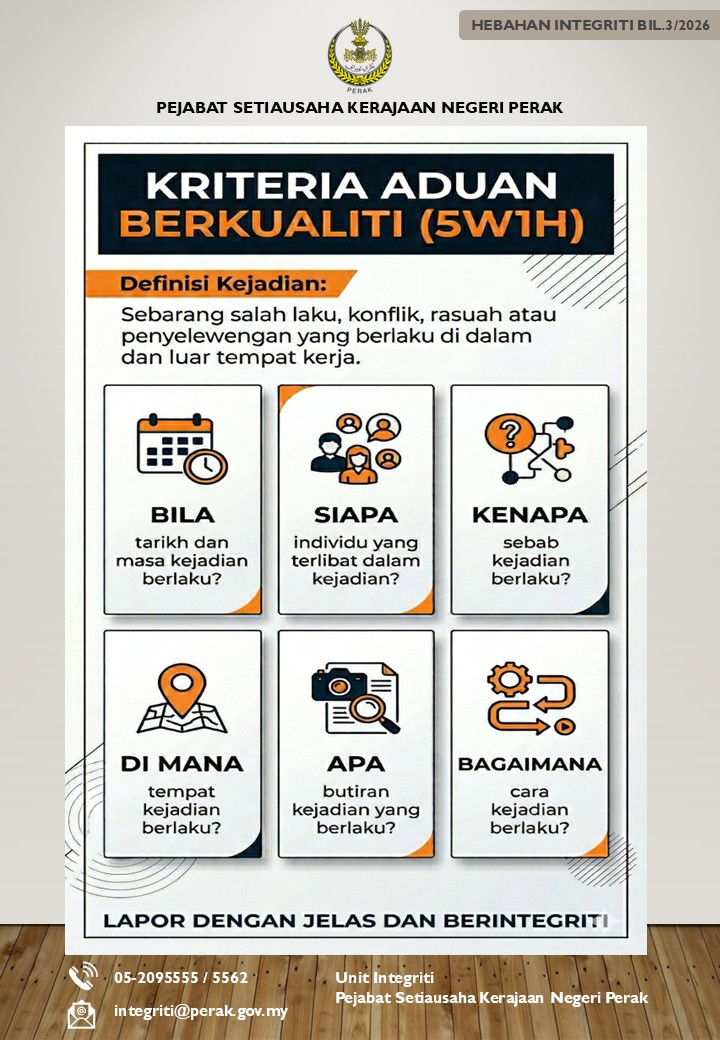 HEBAHAN INTEGRITI BIL.3/2026

PERAK

PEJABAT SETIAUSAHA KERAJAAN NEGERI PERAK

KRITERIA ADUAN BERKUALITI (5W1H)

Definisi Kejadian:

Sebarang salah laku, konflik, rasuah atau penyelewengan yang berlaku di dalam dan luar tempat kerja.

BILA
tarikh dan masa kejadian berlaku?

SIAPA
individu yang terlibat dalam kejadian?

KENAPA
sebab kejadian berlaku?

DI MANA
tempat kejadian berlaku?

APA
butiran kejadian yang berlaku?

BAGAIMANA
cara kejadian berlaku?

LAPOR DENGAN JELAS DAN BERINTEGRITI

05-2095555 / 5562

integriti@perak.gov.my

Unit Integriti
Pejabat Setiausaha Kerajaan Negeri Perak